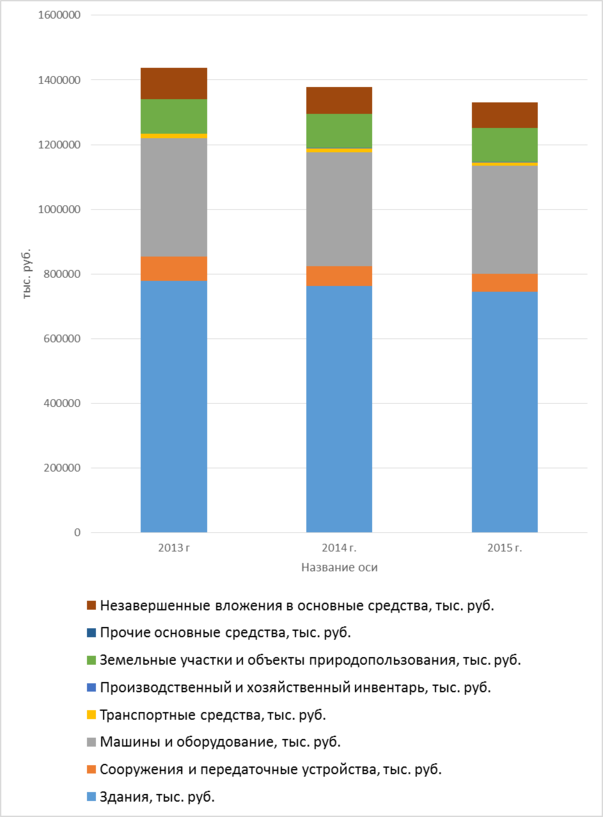 1600000
1400000
1200000
1000000
800000
600000
400000
200000
0

тыс. руб.

2013 г
2014 г.
2015 г.

Название оси

Незавершенные вложения в основные средства, тыс. руб.
Прочие основные средства, тыс. руб.
Земельные участки и объекты природопользования, тыс. руб.
Производственный и хозяйственный инвентарь, тыс. руб.
Транспортные средства, тыс. руб.
Машины и оборудование, тыс. руб.
Сооружения и передаточные устройства, тыс. руб.
Здания, тыс. руб.